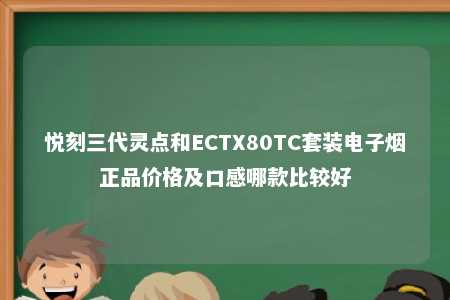 悦刻三代灵点和ECTX80TC套装电子烟正品价格及口感哪款比较好